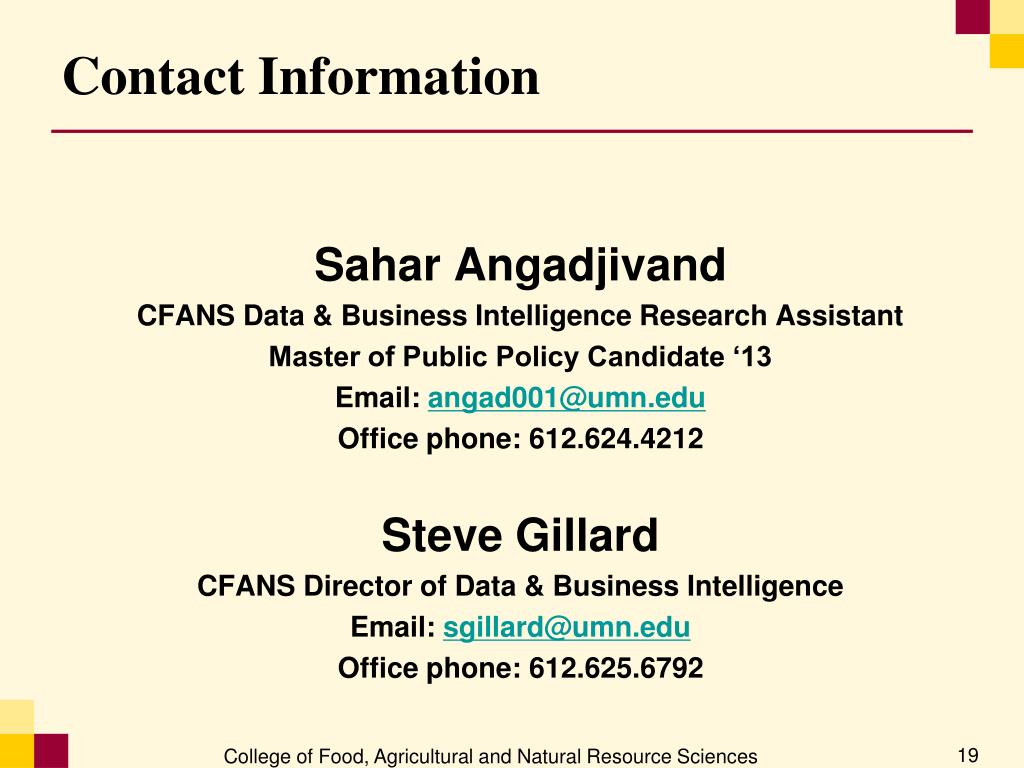 Contact Information

Sahar Angadjivand
CFANS Data & Business Intelligence Research Assistant
Master of Public Policy Candidate ‘13
Email: angad001@umn.edu
Office phone: 612.624.4212

Steve Gillard
CFANS Director of Data & Business Intelligence
Email: sgillard@umn.edu
Office phone: 612.625.6792

College of Food, Agricultural and Natural Resource Sciences

19